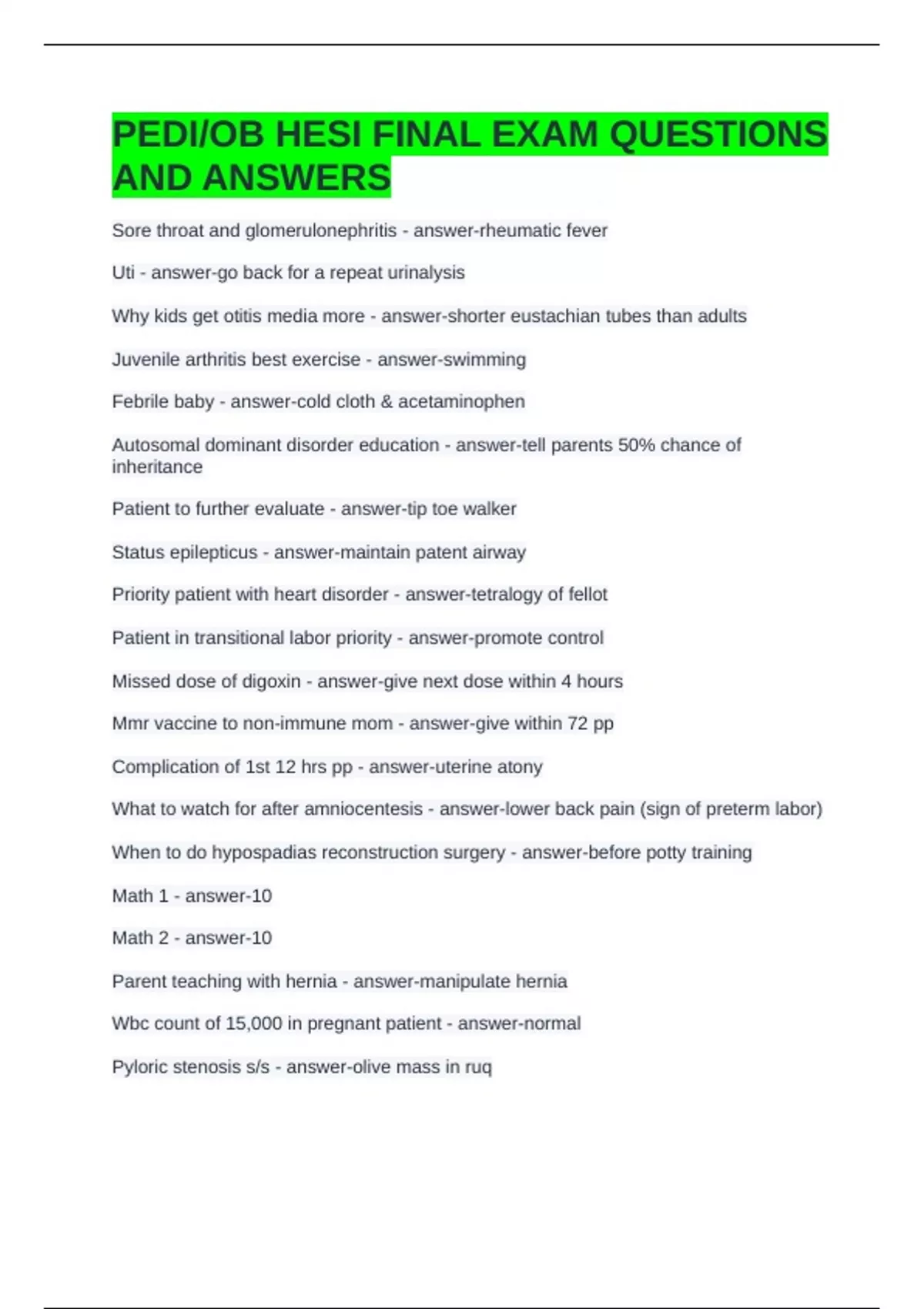 PEDI/OB HESI FINAL EXAM QUESTIONS AND ANSWERS

Sore throat and glomerulonephritis - answer-rheumatic fever

Uti - answer-go back for a repeat urinalysis

Why kids get otitis media more - answer-shorter eustachian tubes than adults

Juvenile arthritis best exercise - answer-swimming

Febrile baby - answer-cold cloth & acetaminophen

Autosomal dominant disorder education - answer-tell parents 50% chance of inheritance

Patient to further evaluate - answer-tip toe walker

Status epilepticus - answer-maintain patent airway

Priority patient with heart disorder - answer-tetralogy of fellot

Patient in transitional labor priority - answer-promote control

Missed dose of digoxin - answer-give next dose within 4 hours

Mmr vaccine to non-immune mom - answer-give within 72 pp

Complication of 1st 12 hrs pp - answer-uterine atony

What to watch for after amniocentesis - answer-lower back pain (sign of preterm labor)

When to do hypospadias reconstruction surgery - answer-before potty training

Math 1 - answer-10

Math 2 - answer-10

Parent teaching with hernia - answer-manipulate hernia

Wbc count of 15,000 in pregnant patient - answer-normal

Pyloric stenosis s/s - answer-olive mass in ruq